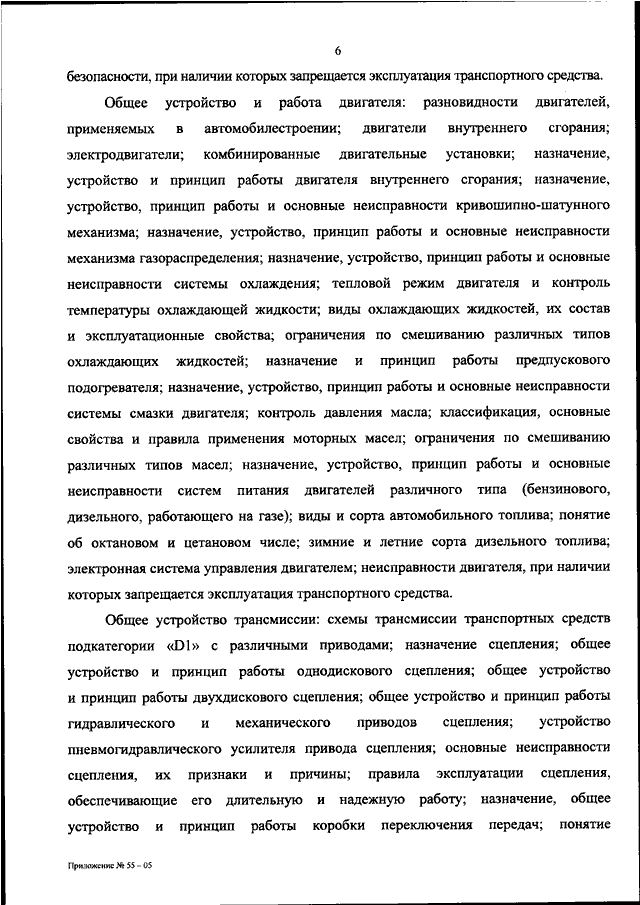 6

безопасности, при наличии которых запрещается эксплуатация транспортного средства.

Общее устройство и работа двигателя: разновидности двигателей, применяемых в автомобилестроении; двигатели внутреннего сгорания; электродвигатели; комбинированные двигательные установки; назначение, устройство и принцип работы двигателя внутреннего сгорания; назначение, устройство, принцип работы и основные неисправности кривошипно-шатунного механизма; назначение, устройство, принцип работы и основные неисправности механизма газораспределения; назначение, устройство, принцип работы и основные неисправности системы охлаждения; тепловой режим двигателя и контроль температуры охлаждающей жидкости; виды охлаждающих жидкостей, их состав и эксплуатационные свойства; ограничения по смешиванию различных типов охлаждающих жидкостей; назначение и принцип работы предпускового подогревателя; назначение, устройство, принцип работы и основные неисправности системы смазки двигателя; контроль давления масла; классификация, основные свойства и правила применения моторных масел; ограничения по смешиванию различных типов масел; назначение, устройство, принцип работы и основные неисправности систем питания двигателей различного типа (бензинового, дизельного, работающего на газе); виды и сорта автомобильного топлива; понятие об октановом и цетановом числе; зимние и летние сорта дизельного топлива; электронная система управления двигателем; неисправности двигателя, при наличии которых запрещается эксплуатация транспортного средства.

Общее устройство трансмиссии: схемы трансмиссии транспортных средств подкатегории «D1» с различными приводами; назначение сцепления; общее устройство и принцип работы однодискового сцепления; общее устройство и принцип работы двухдискового сцепления; общее устройство и принцип работы гидравлического и механического приводов сцепления; устройство пневмогидравлического усилителя привода сцепления; основные неисправности сцепления, их признаки и причины; правила эксплуатации сцепления, обеспечивающие его длительную и надежную работу; назначение, общее устройство и принцип работы коробки переключения передач; понятие

Приложение № 55 – 05